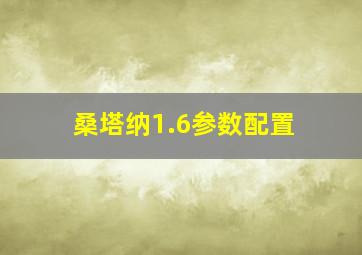 桑塔纳1.6参数配置